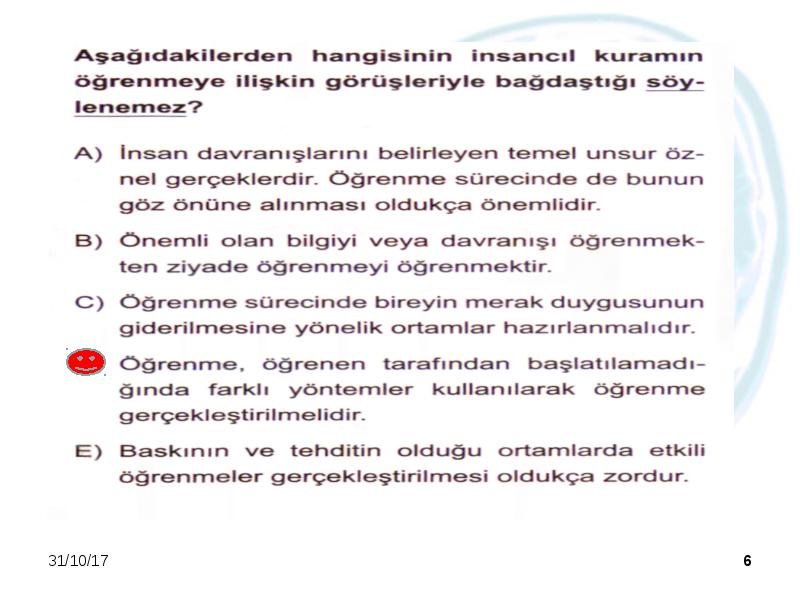 Aşağıdakilerden hangisinin insancıl kuramın öğrenmeye ilişkin görüşleriyle bağdaştığı söylenemez?

A) İnsan davranışlarını belirleyen temel unsur öznel gerçeklerdir. Öğrenme sürecinde de bunun göz önüne alınması oldukça önemlidir.

B) Önemli olan bilgiyi veya davranışı öğrenmekten ziyade öğrenmeyi öğrenmektir.

C) Öğrenme sürecinde bireyin merak duygusunun giderilmesine yönelik ortamlar hazırlanmalıdır.

Öğrenme, öğrenen tarafından başlatılamadığında farklı yöntemler kullanılarak öğrenme gerçekleştirilmelidir.

E) Baskının ve tehditin olduğu ortamlarda etkili öğrenmeler gerçekleştirilmesi oldukça zordur.

31/10/17

6